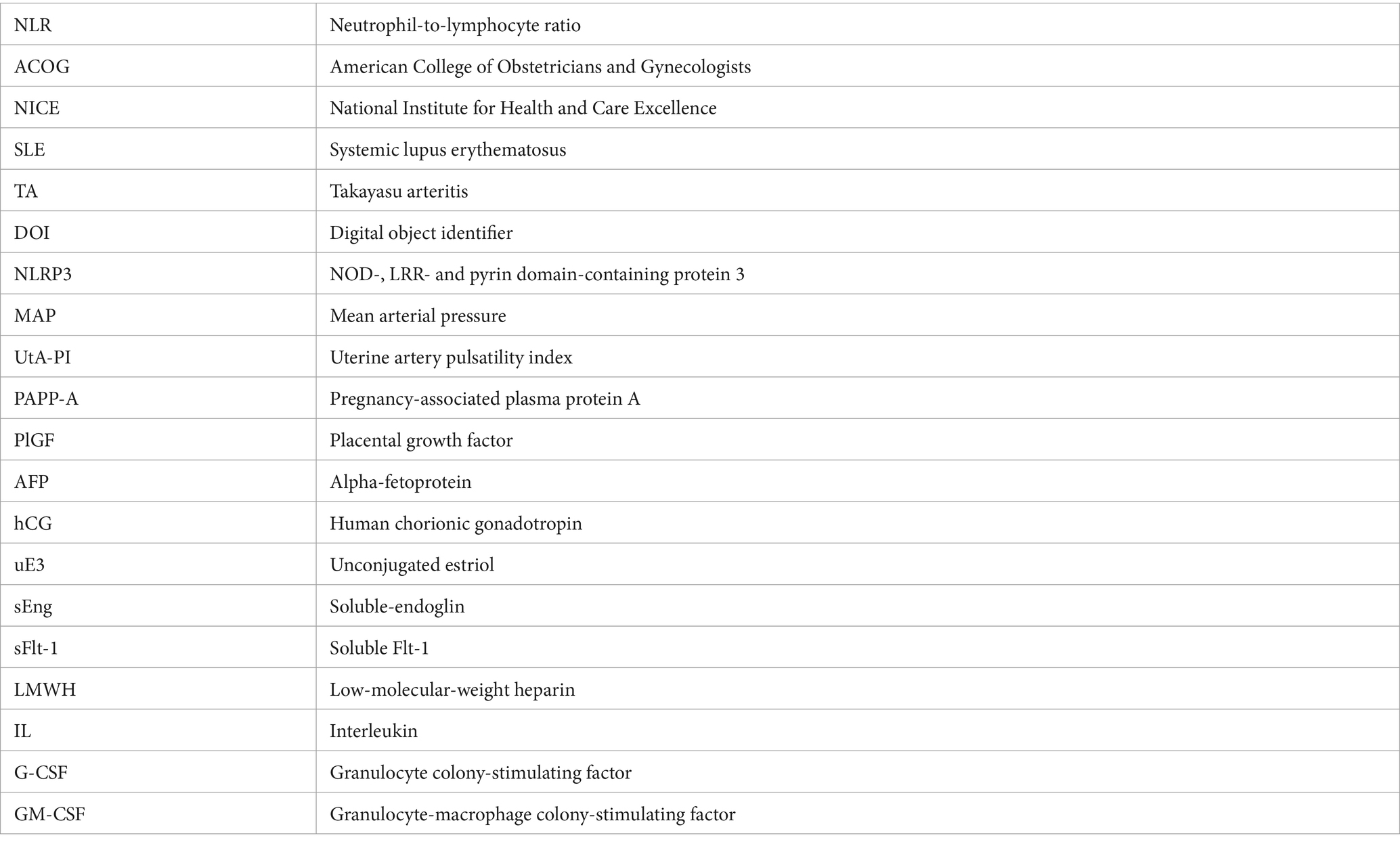 | NLR | Neutrophil-to-lymphocyte ratio |
|---|---|
| ACOG | American College of Obstetricians and Gynecologists |
| NICE | National Institute for Health and Care Excellence |
| SLE | Systemic lupus erythematosus |
| TA | Takayasu arteritis |
| DOI | Digital object identifier |
| NLRP3 | NOD-, LRR- and pyrin domain-containing protein 3 |
| MAP | Mean arterial pressure |
| UtA-PI | Uterine artery pulsatility index |
| PAPP-A | Pregnancy-associated plasma protein A |
| PlGF | Placental growth factor |
| AFP | Alpha-fetoprotein |
| hCG | Human chorionic gonadotropin |
| uE3 | Unconjugated estriol |
| sEng | Soluble-endoglin |
| sFlt-1 | Soluble Flt-1 |
| LMWH | Low-molecular-weight heparin |
| IL | Interleukin |
| G-CSF | Granulocyte colony-stimulating factor |
| GM-CSF | Granulocyte-macrophage colony-stimulating factor |